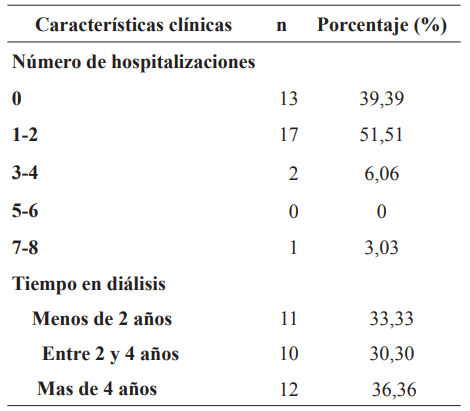 | Características clínicas | n | Porcentaje (%) |
|---|---|---|
| Número de hospitalizaciones | | |
| 0 | 13 | 39,39 |
| 1-2 | 17 | 51,51 |
| 3-4 | 2 | 6,06 |
| 5-6 | 0 | 0 |
| 7-8 | 1 | 3,03 |
| Tiempo en diálisis | | |
| Menos de 2 años | 11 | 33,33 |
| Entre 2 y 4 años | 10 | 30,30 |
| Mas de 4 años | 12 | 36,36 |